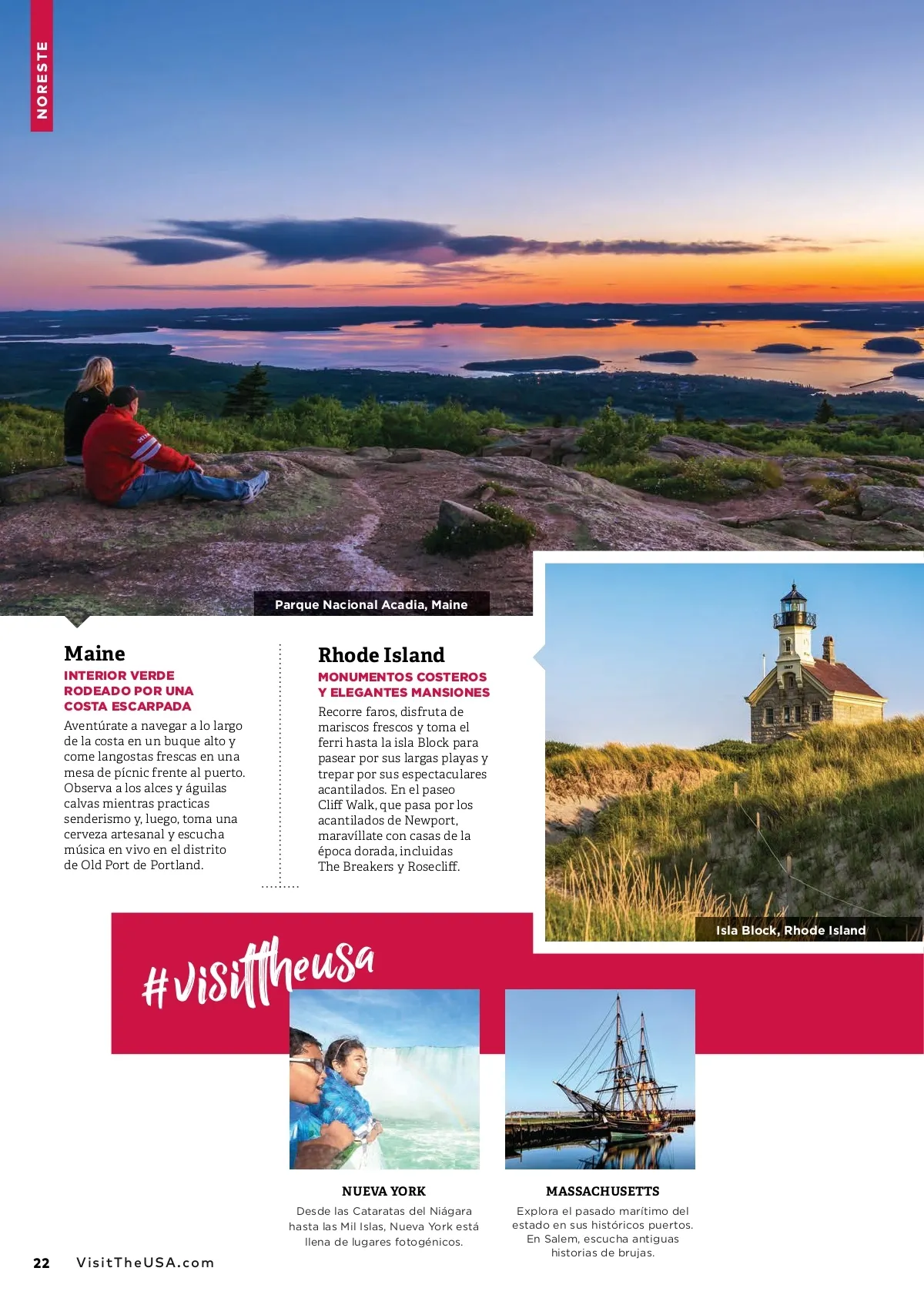 NORESTE

Parque Nacional Acadia, Maine

Maine

INTERIOR VERDE RODEADO POR UNA COSTA ESCARPADA

Aventúrate a navegar a lo largo de la costa en un buque alto y come langostas frescas en una mesa de pícnic frente al puerto. Observa a los alces y águilas calvas mientras practicas senderismo y, luego, toma una cerveza artesanal y escucha música en vivo en el distrito de Old Port de Portland.

Rhode Island

MONUMENTOS COSTEROS Y ELEGANTES MANSIONES

Recorre faros, disfruta de mariscos frescos y toma el ferri hasta la isla Block para pasear por sus largas playas y trepar por sus espectaculares acantilados. En el paseo Cliff Walk, que pasa por los acantilados de Newport, maravíllate con casas de la época dorada, incluidas The Breakers y Rosecliff.

Isla Block, Rhode Island

#visittheusa

NUEVA YORK

Desde las Cataratas del Niágara hasta las Mil Islas, Nueva York está llena de lugares fotogénicos.

MASSACHUSETTS

Explora el pasado marítimo del estado en sus históricos puertos. En Salem, escucha antiguas historias de brujas.

22 VisitTheUSA.com